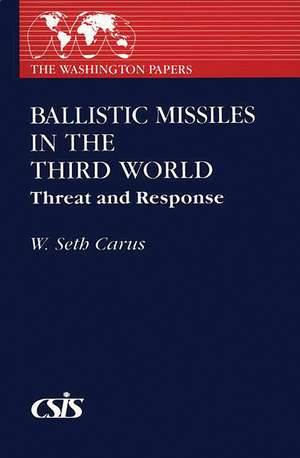 THE WASHINGTON PAPERS

BALLISTIC MISSILES IN THE THIRD WORLD
Threat and Response

W. Seth Carus

CSIS